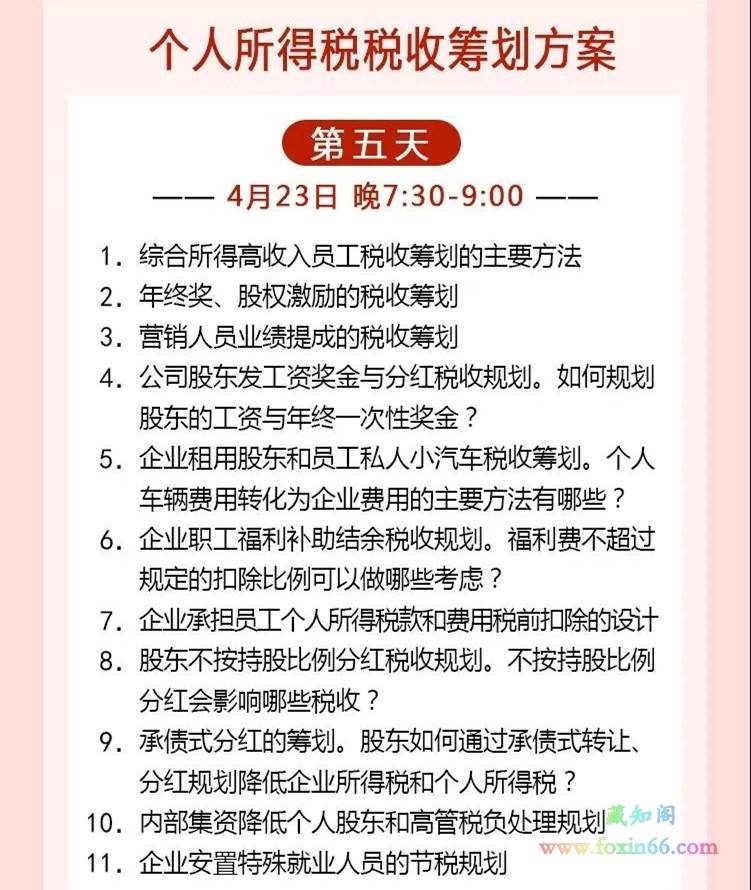 个人所得税税收筹划方案

第五天

—— 4月23日 晚7:30-9:00 ——

1. 综合所得高收入员工税收筹划的主要方法
2. 年终奖、股权激励的税收筹划
3. 营销人员业绩提成的税收筹划
4. 公司股东发工资奖金与分红税收规划。如何规划股东的工资与年终一次性奖金？
5. 企业租用股东和员工私人小汽车税收筹划。个人车辆费用转化为企业费用的主要方法有哪些？
6. 企业职工福利补助结余税收规划。福利费不超过规定的扣除比例可以做哪些考虑？
7. 企业承担员工个人所得税款和费用税前扣除的设计
8. 股东不按持股比例分红税收规划。不按持股比例分红会影响哪些税收？
9. 承债式分红的筹划。股东如何通过承债式转让、分红规划降低企业所得税和个人所得税？
10. 内部集资降低个人股东和高管税负处理规划
11. 企业安置特殊就业人员的节税规划

藏知阁
www.foxin66.com